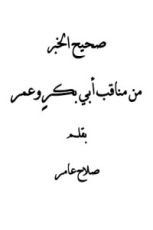 صحيح الخبر

من مناقب أبي بكر وعمر

بقلم

صلاح عامر